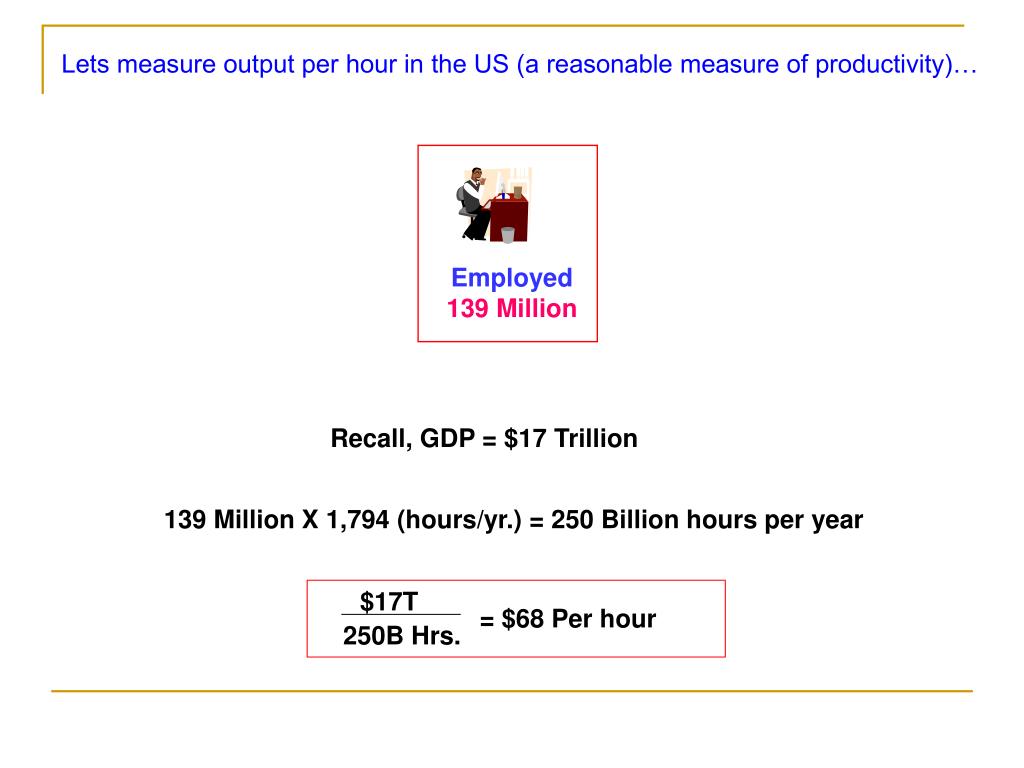 Lets measure output per hour in the US (a reasonable measure of productivity)…

Employed
139 Million

Recall, GDP = \$17 Trillion

139 Million X 1,794 (hours/yr.) = 250 Billion hours per year

$\frac{\$17T}{250B\ Hrs.}$ = \$68 Per hour